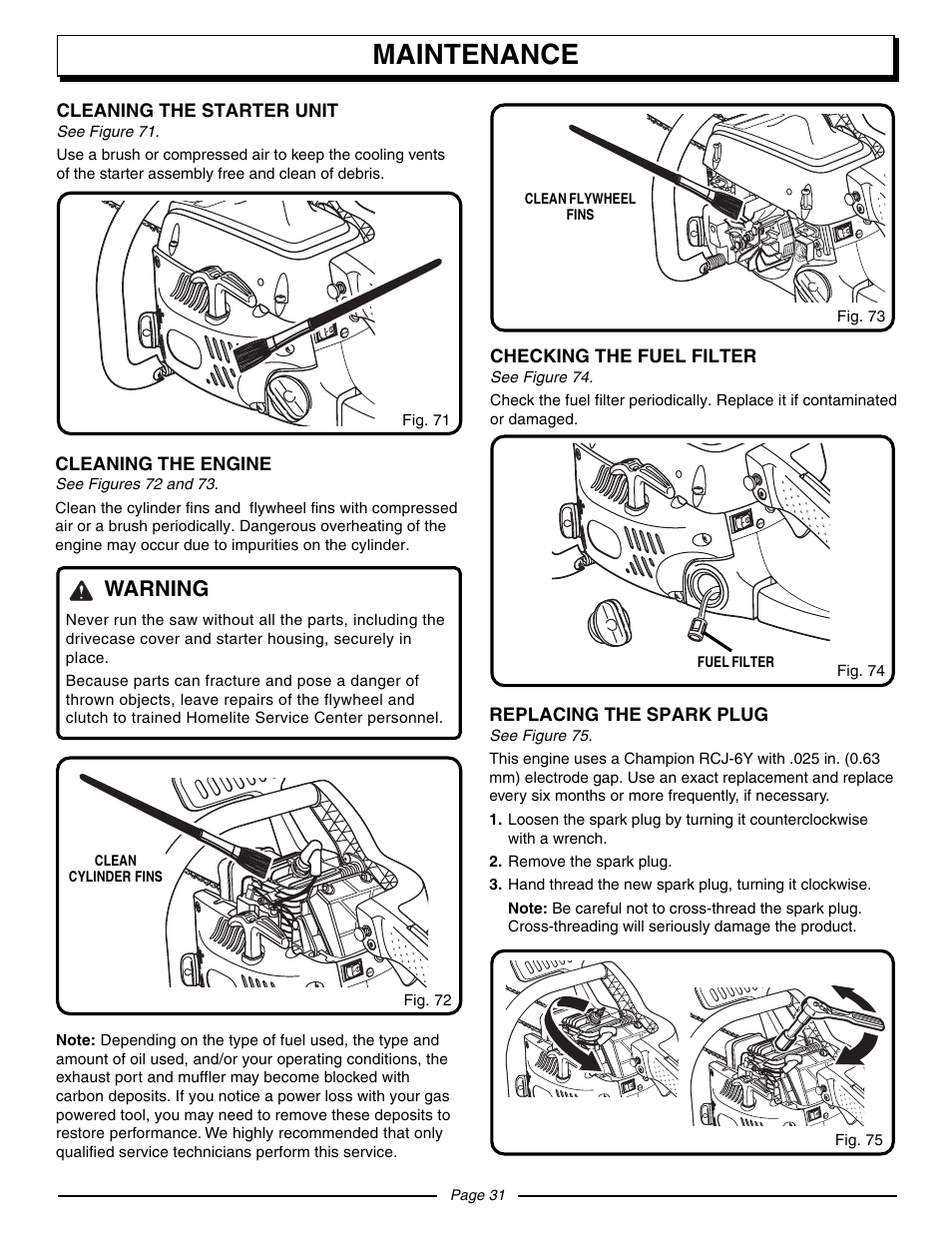 MAINTENANCE

CLEANING THE STARTER UNIT
See Figure 71.

Use a brush or compressed air to keep the cooling vents of the starter assembly free and clean of debris.

Fig. 71

CLEANING THE ENGINE
See Figures 72 and 73.

Clean the cylinder fins and flywheel fins with compressed air or a brush periodically. Dangerous overheating of the engine may occur due to impurities on the cylinder.

WARNING

Never run the saw without all the parts, including the drivecase cover and starter housing, securely in place.

Because parts can fracture and pose a danger of thrown objects, leave repairs of the flywheel and clutch to trained Homelite Service Center personnel.

CLEAN CYLINDER FINS

Fig. 72

Note: Depending on the type of fuel used, the type and amount of oil used, and/or your operating conditions, the exhaust port and muffler may become blocked with carbon deposits. If you notice a power loss with your gas powered tool, you may need to remove these deposits to restore performance. We highly recommended that only qualified service technicians perform this service.

CLEAN FLYWHEEL FINS

Fig. 73

CHECKING THE FUEL FILTER
See Figure 74.

Check the fuel filter periodically. Replace it if contaminated or damaged.

FUEL FILTER

Fig. 74

REPLACING THE SPARK PLUG
See Figure 75.

This engine uses a Champion RCJ-6Y with .025 in. (0.63 mm) electrode gap. Use an exact replacement and replace every six months or more frequently, if necessary.

1. Loosen the spark plug by turning it counterclockwise with a wrench.

2. Remove the spark plug.

3. Hand thread the new spark plug, turning it clockwise.

Note: Be careful not to cross-thread the spark plug. Cross-threading will seriously damage the product.

Fig. 75

Page 31